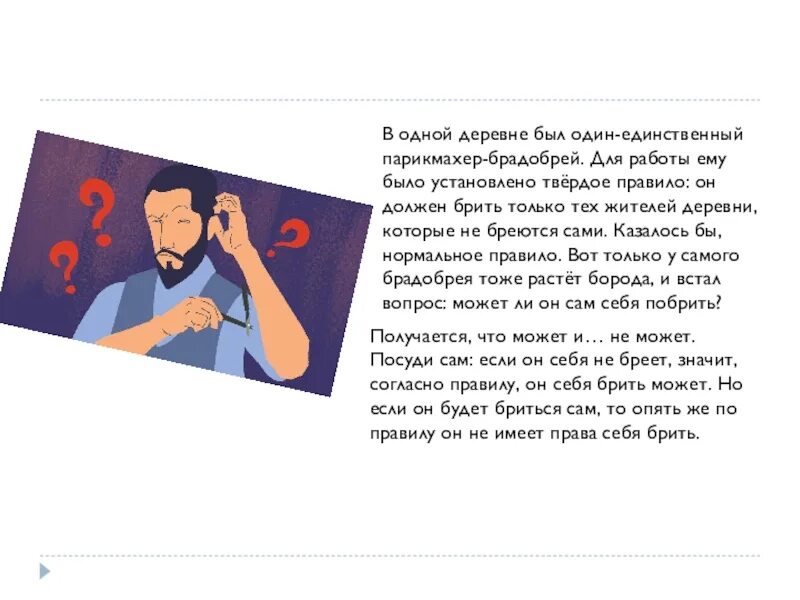 В одной деревне был один-единственный парикмахер-брадобрей. Для работы ему было установлено твёрдое правило: он должен брить только тех жителей деревни, которые не бреются сами. Казалось бы, нормальное правило. Вот только у самого брадобрея тоже растёт борода, и встал вопрос: может ли он сам себя побрить?

Получается, что может и… не может. Посуди сам: если он себя не бреет, значит, согласно правилу, он себя брить может. Но если он будет бриться сам, то опять же по правилу он не имеет права себя брить.